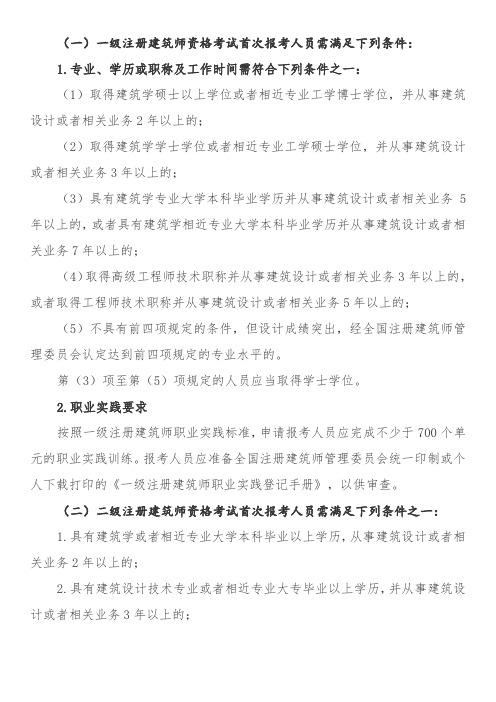 （一）一级注册建筑师资格考试首次报考人员需满足下列条件：

1.专业、学历或职称及工作时间需符合下列条件之一：

（1）取得建筑学硕士以上学位或者相近专业工学博士学位，并从事建筑设计或者相关业务 2 年以上的；

（2）取得建筑学学士学位或者相近专业工学硕士学位，并从事建筑设计或者相关业务 3 年以上的；

（3）具有建筑学专业大学本科毕业学历并从事建筑设计或者相关业务 5 年以上的，或者具有建筑学相近专业大学本科毕业学历并从事建筑设计或者相关业务 7 年以上的；

（4）取得高级工程师技术职称并从事建筑设计或者相关业务 3 年以上的，或者取得工程师技术职称并从事建筑设计或者相关业务 5 年以上的；

（5）不具有前四项规定的条件，但设计成绩突出，经全国注册建筑师管理委员会认定达到前四项规定的专业水平的。

第（3）项至第（5）项规定的人员应当取得学士学位。

2.职业实践要求

按照一级注册建筑师职业实践标准，申请报考人员应完成不少于 700 个单元的职业实践训练。报考人员应准备全国注册建筑师管理委员会统一印制或个人下载打印的《一级注册建筑师职业实践登记手册》，以供审查。

（二）二级注册建筑师资格考试首次报考人员需满足下列条件之一：

1.具有建筑学或者相近专业大学本科毕业以上学历，从事建筑设计或者相关业务 2 年以上的；

2.具有建筑设计技术专业或者相近专业大专毕业以上学历，并从事建筑设计或者相关业务 3 年以上的；